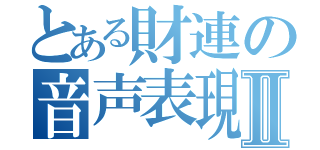 とある財連の
音声表現II